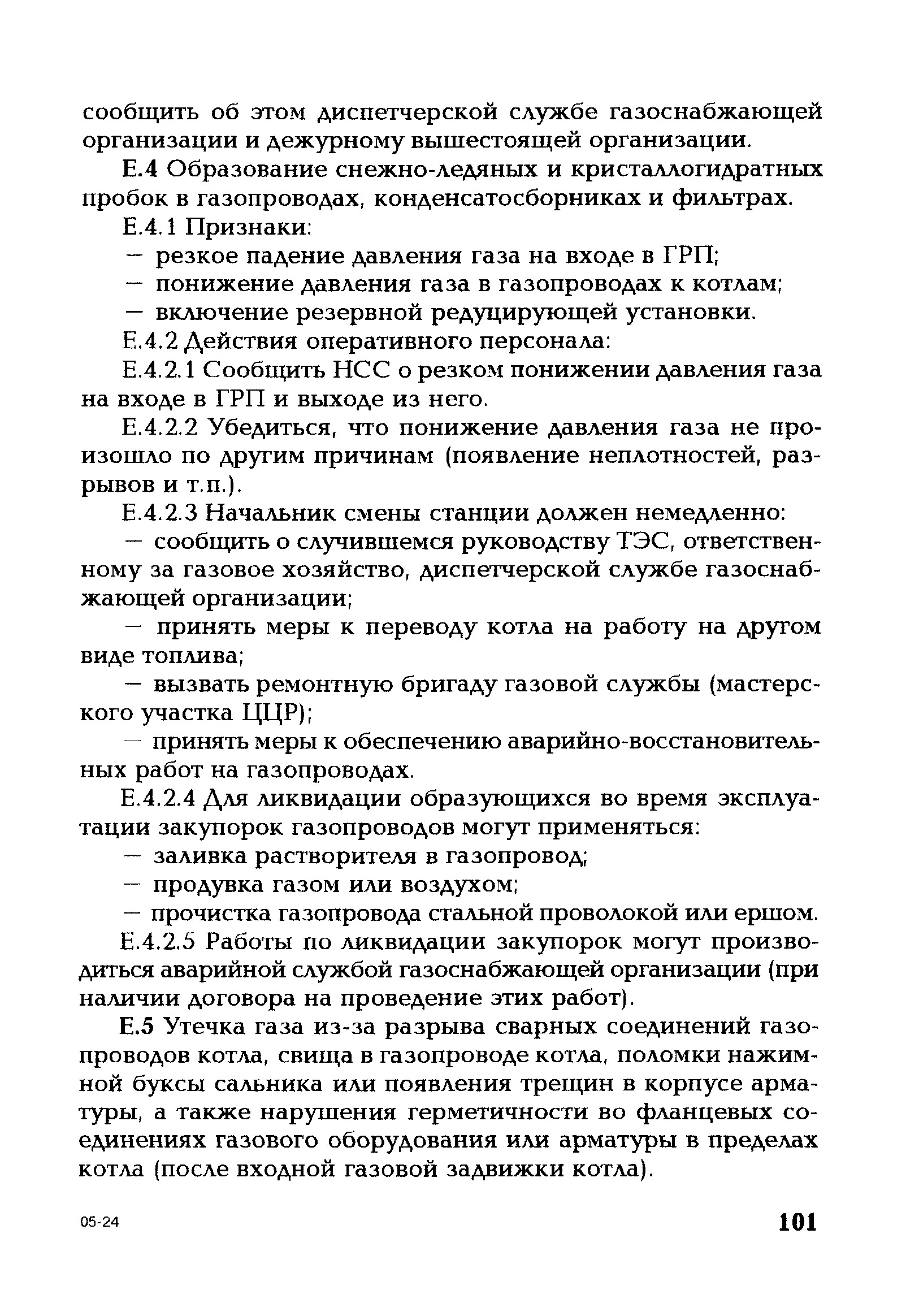 сообщить об этом диспетчерской службе газоснабжающей организации и дежурному вышестоящей организации.

Е.4 Образование снежно-ледяных и кристаллогидратных пробок в газопроводах, конденсатосборниках и фильтрах.

Е.4.1 Признаки:

— резкое падение давления газа на входе в ГРП;

— понижение давления газа в газопроводах к котлам;

— включение резервной редуцирующей установки.

Е.4.2 Действия оперативного персонала:

Е.4.2.1 Сообщить НСС о резком понижении давления газа на входе в ГРП и выходе из него.

Е.4.2.2 Убедиться, что понижение давления газа не произошло по другим причинам (появление неплотностей, разрывов и т.п.).

Е.4.2.3 Начальник смены станции должен немедленно:

— сообщить о случившемся руководству ТЭС, ответственному за газовое хозяйство, диспетчерской службе газоснабжающей организации;

— принять меры к переводу котла на работу на другом виде топлива;

— вызвать ремонтную бригаду газовой службы (мастерского участка ЦЦР);

— принять меры к обеспечению аварийно-восстановительных работ на газопроводах.

Е.4.2.4 Для ликвидации образующихся во время эксплуатации закупорок газопроводов могут применяться:

— заливка растворителя в газопровод;

— продувка газом или воздухом;

— прочистка газопровода стальной проволокой или ершом.

Е.4.2.5 Работы по ликвидации закупорок могут производиться аварийной службой газоснабжающей организации (при наличии договора на проведение этих работ).

Е.5 Утечка газа из-за разрыва сварных соединений газопроводов котла, свища в газопроводе котла, поломки нажимной буксы сальника или появления трещин в корпусе арматуры, а также нарушения герметичности во фланцевых соединениях газового оборудования или арматуры в пределах котла (после входной газовой задвижки котла).

05-24

101